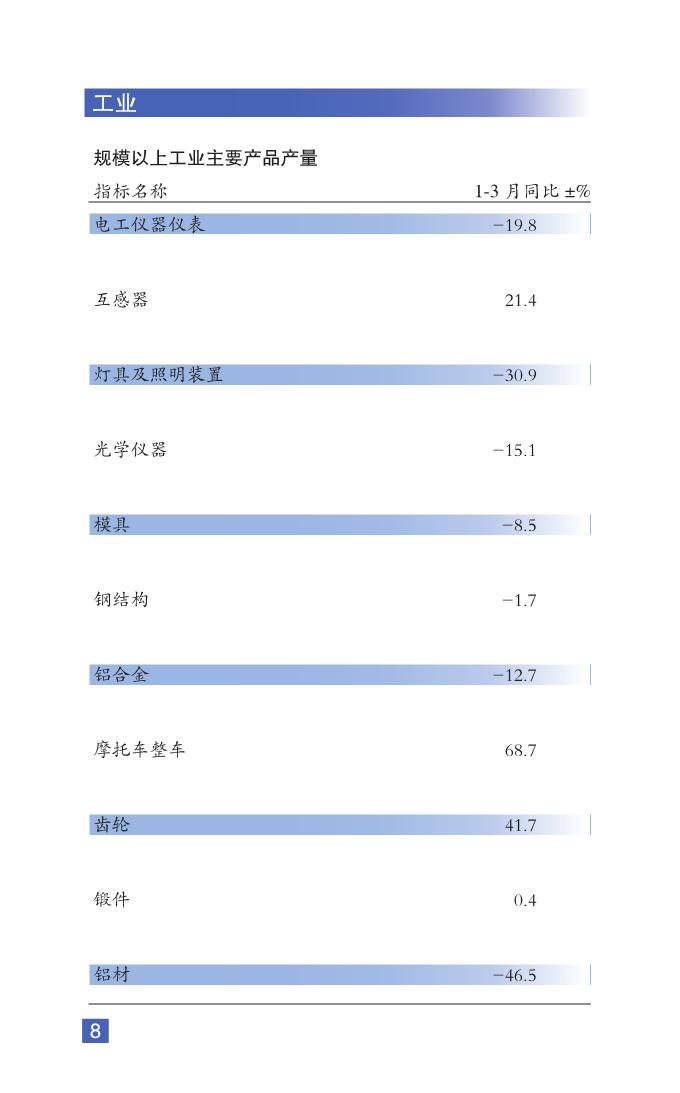 工业

规模以上工业主要产品产量

| 指标名称 | 1-3 月同比 ±% |
|---|---|
| 电工仪器仪表 | −19.8 |
| 互感器 | 21.4 |
| 灯具及照明装置 | −30.9 |
| 光学仪器 | −15.1 |
| 模具 | −8.5 |
| 钢结构 | −1.7 |
| 铝合金 | −12.7 |
| 摩托车整车 | 68.7 |
| 齿轮 | 41.7 |
| 锻件 | 0.4 |
| 铝材 | −46.5 |

8